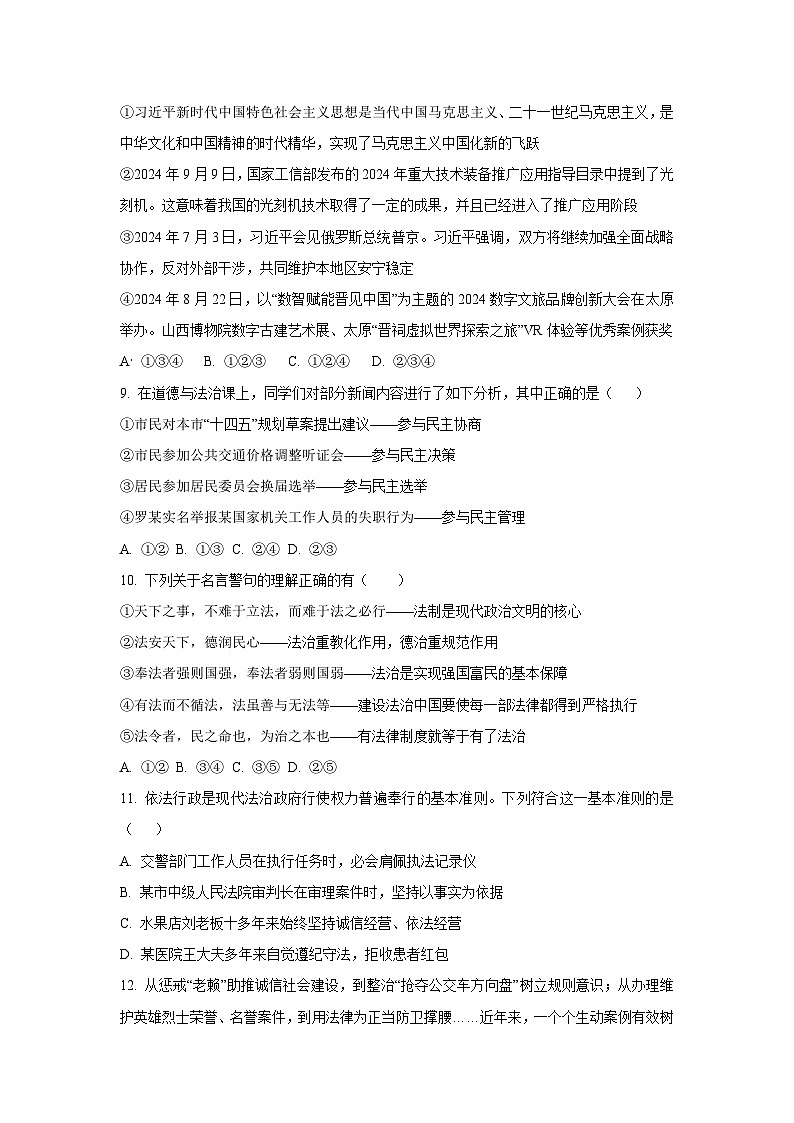 ①习近平新时代中国特色社会主义思想是当代中国马克思主义、二十一世纪马克思主义，是中华文化和中国精神的时代精华，实现了马克思主义中国化新的飞跃

②2024 年 9 月 9 日，国家工信部发布的 2024 年重大技术装备推广应用指导目录中提到了光刻机。这意味着我国的光刻机技术取得了一定的成果，并且已经进入了推广应用阶段

③2024 年 7 月 3 日，习近平会见俄罗斯总统普京。习近平强调，双方将继续加强全面战略协作，反对外部干涉，共同维护本地区安宁稳定

④2024 年 8 月 22 日，以“数智赋能晋见中国”为主题的 2024 数字文旅品牌创新大会在太原举办。山西博物院数字古建艺术展、太原“晋祠虚拟世界探索之旅”VR 体验等优秀案例获奖

A. ①③④　B. ①②③　C. ①②④　D. ②③④

9. 在道德与法治课上，同学们对部分新闻内容进行了如下分析，其中正确的是（　　）

①市民对本市“十四五”规划草案提出建议——参与民主协商

②市民参加公共交通价格调整听证会——参与民主决策

③居民参加居民委员会换届选举——参与民主选举

④罗某实名举报某国家机关工作人员的失职行为——参与民主管理

A. ①② B. ①③ C. ②④ D. ②③

10. 下列关于名言警句的理解正确的有（　　）

①天下之事，不难于立法，而难于法之必行——法制是现代政治文明的核心

②法安天下，德润民心——法治重教化作用，德治重规范作用

③奉法者强则国强，奉法者弱则国弱——法治是实现强国富民的基本保障

④有法而不循法，法虽善与无法等——建设法治中国要使每一部法律都得到严格执行

⑤法令者，民之命也，为治之本也——有法律制度就等于有了法治

A. ①② B. ③④ C. ③⑤ D. ②⑤

11. 依法行政是现代法治政府行使权力普遍奉行的基本准则。下列符合这一基本准则的是（　　）

A. 交警部门工作人员在执行任务时，必会肩佩执法记录仪

B. 某市中级人民法院审判长在审理案件时，坚持以事实为依据

C. 水果店刘老板十多年来始终坚持诚信经营、依法经营

D. 某医院王大夫多年来自觉遵纪守法，拒收患者红包

12. 从惩戒“老赖”助推诚信社会建设，到整治“抢夺公交车方向盘”树立规则意识；从办理维护英雄烈士荣誉、名誉案件，到用法律为正当防卫撑腰……近年来，一个个生动案例有效树